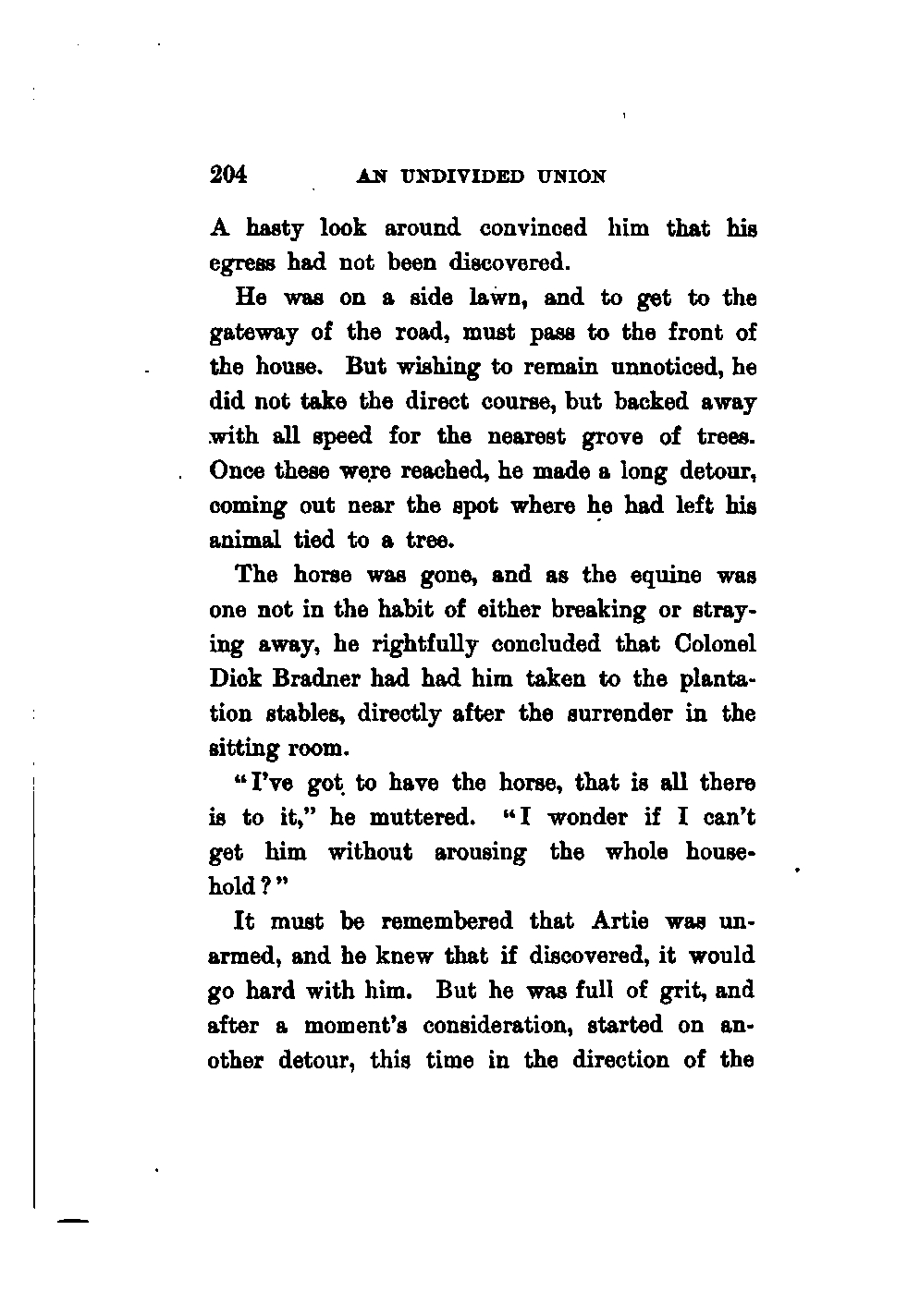 204 AN UNDIVIDED UNION

A hasty look around convinced him that his egress had not been discovered.

He was on a side lawn, and to get to the gateway of the road, must pass to the front of the house. But wishing to remain unnoticed, he did not take the direct course, but backed away with all speed for the nearest grove of trees. Once these were reached, he made a long detour, coming out near the spot where he had left his animal tied to a tree.

The horse was gone, and as the equine was one not in the habit of either breaking or straying away, he rightfully concluded that Colonel Dick Bradner had had him taken to the plantation stables, directly after the surrender in the sitting room.

"I've got to have the horse, that is all there is to it," he muttered. "I wonder if I can't get him without arousing the whole household?"

It must be remembered that Artie was unarmed, and he knew that if discovered, it would go hard with him. But he was full of grit, and after a moment's consideration, started on another detour, this time in the direction of the